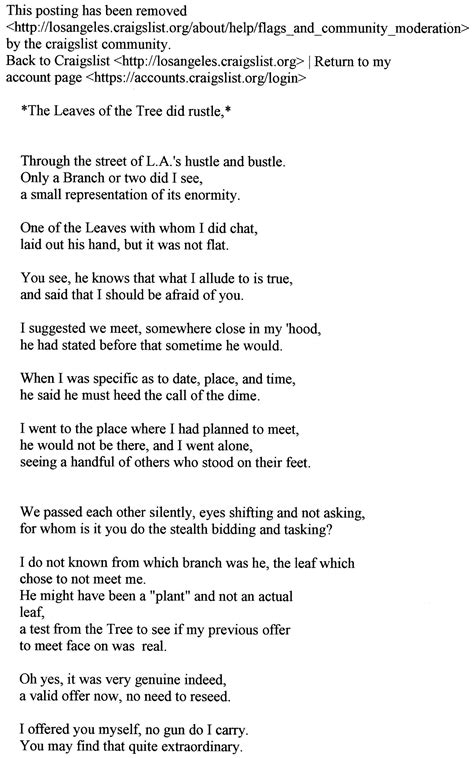 This posting has been removed <http://losangeles.craigslist.org/about/help/flags_and_community_moderation> by the craigslist community.
Back to Craigslist <http://losangeles.craigslist.org> | Return to my account page <https://accounts.craigslist.org/login>

*The Leaves of the Tree did rustle,*

Through the street of L.A.'s hustle and bustle.
Only a Branch or two did I see,
a small representation of its enormity.

One of the Leaves with whom I did chat,
laid out his hand, but it was not flat.

You see, he knows that what I allude to is true,
and said that I should be afraid of you.

I suggested we meet, somewhere close in my 'hood,
he had stated before that sometime he would.

When I was specific as to date, place, and time,
he said he must heed the call of the dime.

I went to the place where I had planned to meet,
he would not be there, and I went alone,
seeing a handful of others who stood on their feet.

We passed each other silently, eyes shifting and not asking,
for whom is it you do the stealth bidding and tasking?

I do not known from which branch was he, the leaf which
chose to not meet me.
He might have been a "plant" and not an actual
leaf,
a test from the Tree to see if my previous offer
to meet face on was real.

Oh yes, it was very genuine indeed,
a valid offer now, no need to reseed.

I offered you myself, no gun do I carry.
You may find that quite extraordinary.